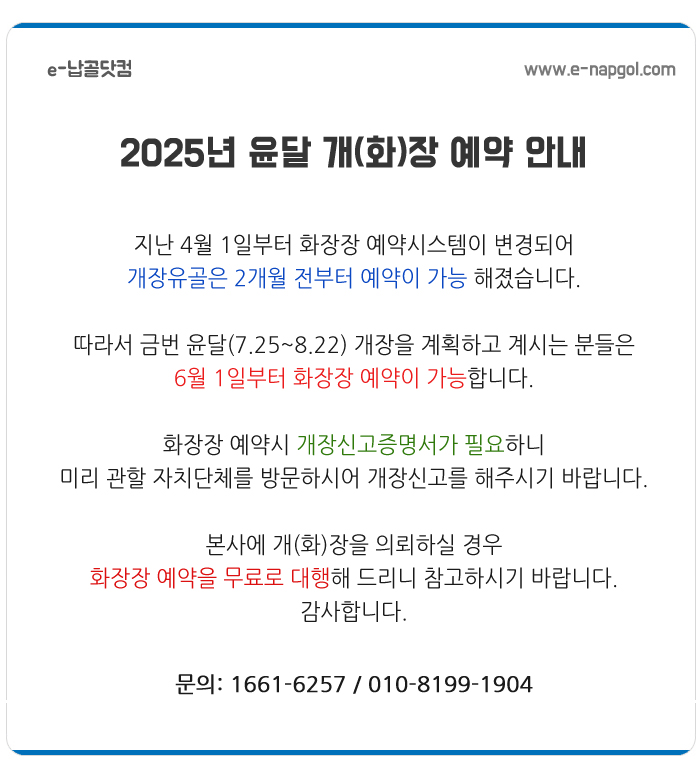 e-납골닷컴

www.e-napgol.com

2025년 윤달 개(화)장 예약 안내

지난 4월 1일부터 화장장 예약시스템이 변경되어
개장유골은 2개월 전부터 예약이 가능 해졌습니다.

따라서 금번 윤달(7.25~8.22) 개장을 계획하고 계시는 분들은
6월 1일부터 화장장 예약이 가능합니다.

화장장 예약시 개장신고증명서가 필요하니
미리 관할 자치단체를 방문하시어 개장신고를 해주시기 바랍니다.

본사에 개(화)장을 의뢰하실 경우
화장장 예약을 무료로 대행해 드리니 참고하시기 바랍니다.
감사합니다.

문의: 1661-6257 / 010-8199-1904